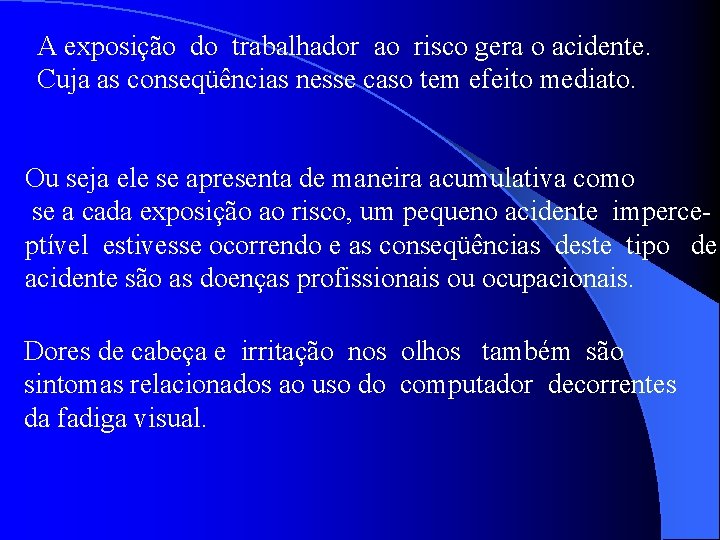 A exposição do trabalhador ao risco gera o acidente. Cuja as conseqüências nesse caso tem efeito mediato.

Ou seja ele se apresenta de maneira acumulativa como se a cada exposição ao risco, um pequeno acidente imperceptível estivesse ocorrendo e as conseqüências deste tipo de acidente são as doenças profissionais ou ocupacionais.

Dores de cabeça e irritação nos olhos também são sintomas relacionados ao uso do computador decorrentes da fadiga visual.